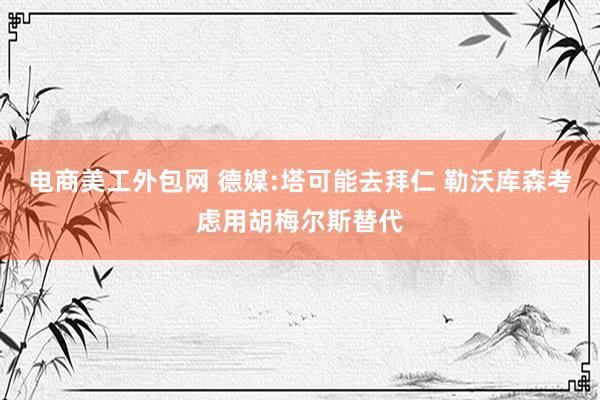 电商美工外包网 德媒:塔可能去拜仁 勒沃库森考虑用胡梅尔斯替代